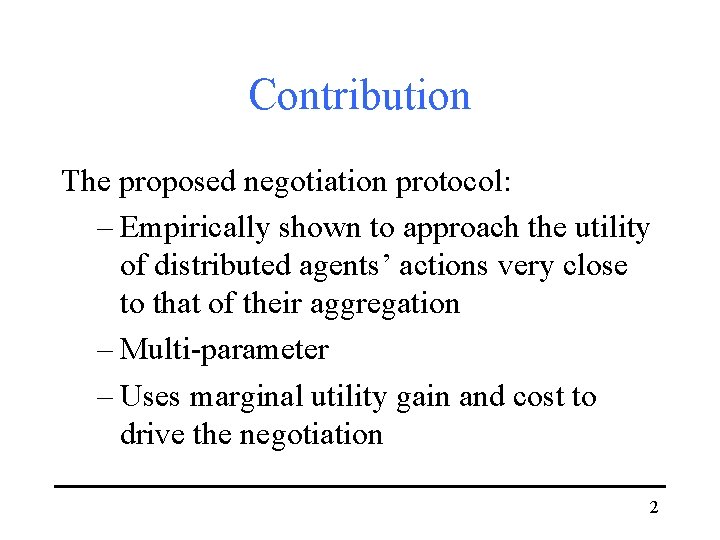 Contribution

The proposed negotiation protocol:

– Empirically shown to approach the utility of distributed agents' actions very close to that of their aggregation
– Multi-parameter
– Uses marginal utility gain and cost to drive the negotiation

2